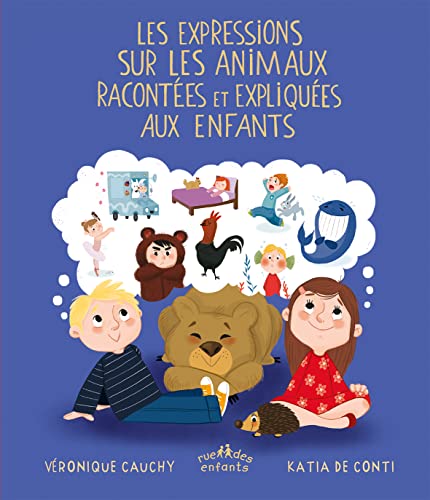 LES EXPRESSIONS SUR LES ANIMAUX RACONTÉES ET EXPLIQUÉES AUX ENFANTS

VÉRONIQUE CAUCHY

rue des enfants

KATIA DE CONTI